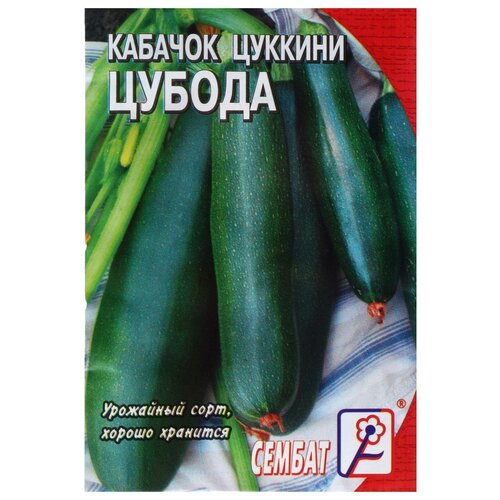 КАБАЧОК ЦУККИНИ
ЦУБОДА

Урожайный сорт, хорошо хранится

СЕМБАТ

®